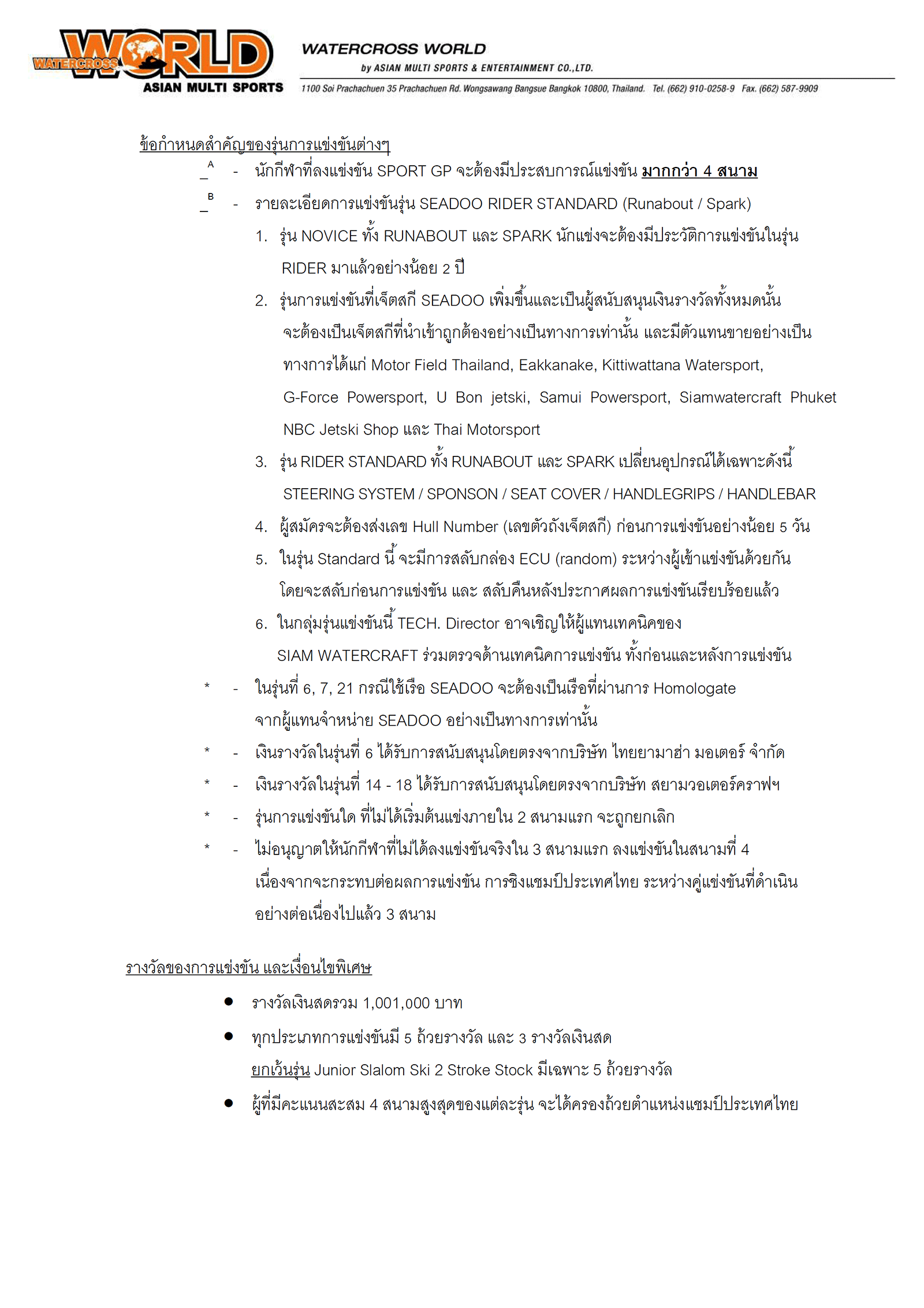 WATERCROSS WORLD
ASIAN MULTI SPORTS

WATERCROSS WORLD
by ASIAN MULTI SPORTS & ENTERTAINMENT CO.,LTD.
1100 Soi Prachachuen 35 Prachachuen Rd. Wongsawang Bangsue Bangkok 10800, Thailand. Tel. (662) 910-0258-9 Fax. (662) 587-9909

ข้อกำหนดสำคัญของรุ่นการแข่งขันต่างๆ

_A - นักกีฬาที่ลงแข่งขัน SPORT GP จะต้องมีประสบการณ์แข่งขัน มากกว่า 4 สนาม

_B - รายละเอียดการแข่งขันรุ่น SEADOO RIDER STANDARD (Runabout / Spark)

1. รุ่น NOVICE ทั้ง RUNABOUT และ SPARK นักแข่งจะต้องมีประวัติการแข่งขันในรุ่น RIDER มาแล้วอย่างน้อย 2 ปี

2. รุ่นการแข่งขันที่เจ็ตสกี SEADOO เพิ่มขึ้นและเป็นผู้สนับสนุนเงินรางวัลทั้งหมดนั้น จะต้องเป็นเจ็ตสกีที่นำเข้าถูกต้องอย่างเป็นทางการเท่านั้น และมีตัวแทนขายอย่างเป็นทางการได้แก่ Motor Field Thailand, Eakkanake, Kittiwattana Watersport, G-Force Powersport, U Bon jetski, Samui Powersport, Siamwatercraft Phuket NBC Jetski Shop และ Thai Motorsport

3. รุ่น RIDER STANDARD ทั้ง RUNABOUT และ SPARK เปลี่ยนอุปกรณ์ได้เฉพาะดังนี้ STEERING SYSTEM / SPONSON / SEAT COVER / HANDLEGRIPS / HANDLEBAR

4. ผู้สมัครจะต้องส่งเลข Hull Number (เลขตัวถังเจ็ตสกี) ก่อนการแข่งขันอย่างน้อย 5 วัน

5. ในรุ่น Standard นี้ จะมีการสลับกล่อง ECU (random) ระหว่างผู้เข้าแข่งขันด้วยกัน โดยจะสลับก่อนการแข่งขัน และ สลับคืนหลังประกาศผลการแข่งขันเรียบร้อยแล้ว

6. ในกลุ่มรุ่นแข่งขันนี้ TECH. Director อาจเชิญให้ผู้แทนเทคนิคของ SIAM WATERCRAFT ร่วมตรวจด้านเทคนิคการแข่งขัน ทั้งก่อนและหลังการแข่งขัน

* - ในรุ่นที่ 6, 7, 21 กรณีใช้เรือ SEADOO จะต้องเป็นเรือที่ผ่านการ Homologate จากผู้แทนจำหน่าย SEADOO อย่างเป็นทางการเท่านั้น

* - เงินรางวัลในรุ่นที่ 6 ได้รับการสนับสนุนโดยตรงจากบริษัท ไทยยามาฮ่า มอเตอร์ จำกัด

* - เงินรางวัลในรุ่นที่ 14 - 18 ได้รับการสนับสนุนโดยตรงจากบริษัท สยามวอเตอร์คราฟฯ

* - รุ่นการแข่งขันใด ที่ไม่ได้เริ่มต้นแข่งภายใน 2 สนามแรก จะถูกยกเลิก

* - ไม่อนุญาตให้นักกีฬาที่ไม่ได้ลงแข่งขันจริงใน 3 สนามแรก ลงแข่งขันในสนามที่ 4 เนื่องจากจะกระทบต่อผลการแข่งขัน การชิงแชมป์ประเทศไทย ระหว่างคู่แข่งขันที่ดำเนินอย่างต่อเนื่องไปแล้ว 3 สนาม

รางวัลของการแข่งขัน และเงื่อนไขพิเศษ

● รางวัลเงินสดรวม 1,001,000 บาท

● ทุกประเภทการแข่งขันมี 5 ถ้วยรางวัล และ 3 รางวัลเงินสด
ยกเว้นรุ่น Junior Slalom Ski 2 Stroke Stock มีเฉพาะ 5 ถ้วยรางวัล

● ผู้ที่มีคะแนนสะสม 4 สนามสูงสุดของแต่ละรุ่น จะได้ครองถ้วยตำแหน่งแชมป์ประเทศไทย